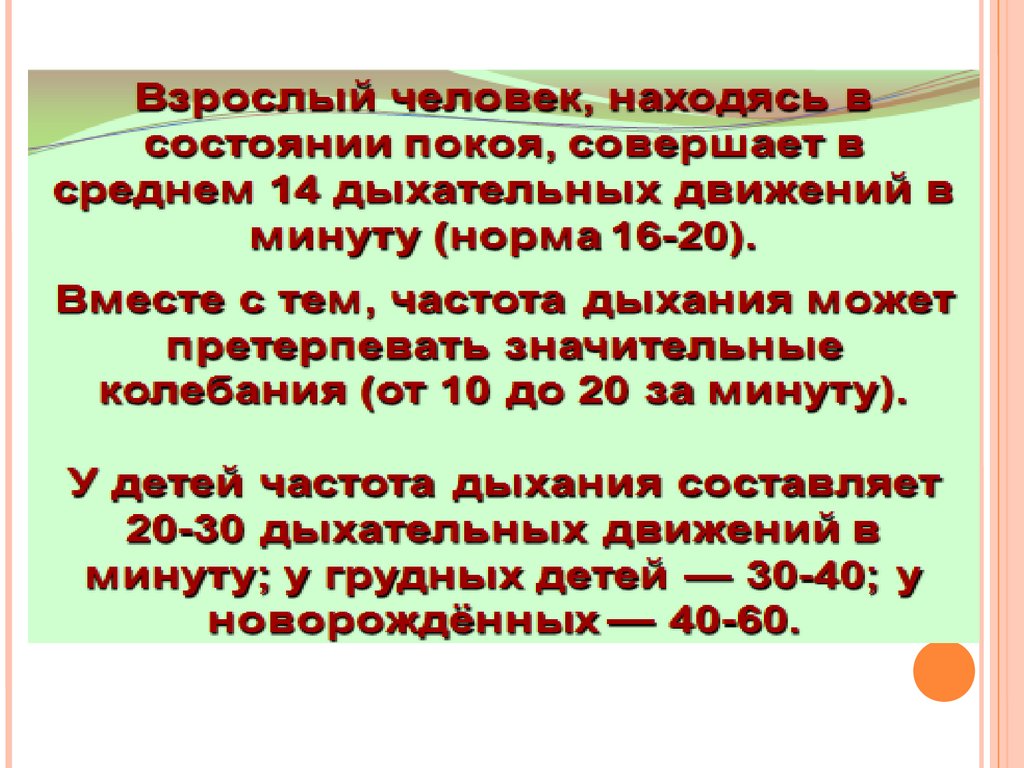 Взрослый человек, находясь в состоянии покоя, совершает в среднем 14 дыхательных движений в минуту (норма 16-20).

Вместе с тем, частота дыхания может претерпевать значительные колебания (от 10 до 20 за минуту).

У детей частота дыхания составляет 20-30 дыхательных движений в минуту; у грудных детей — 30-40; у новорождённых — 40-60.